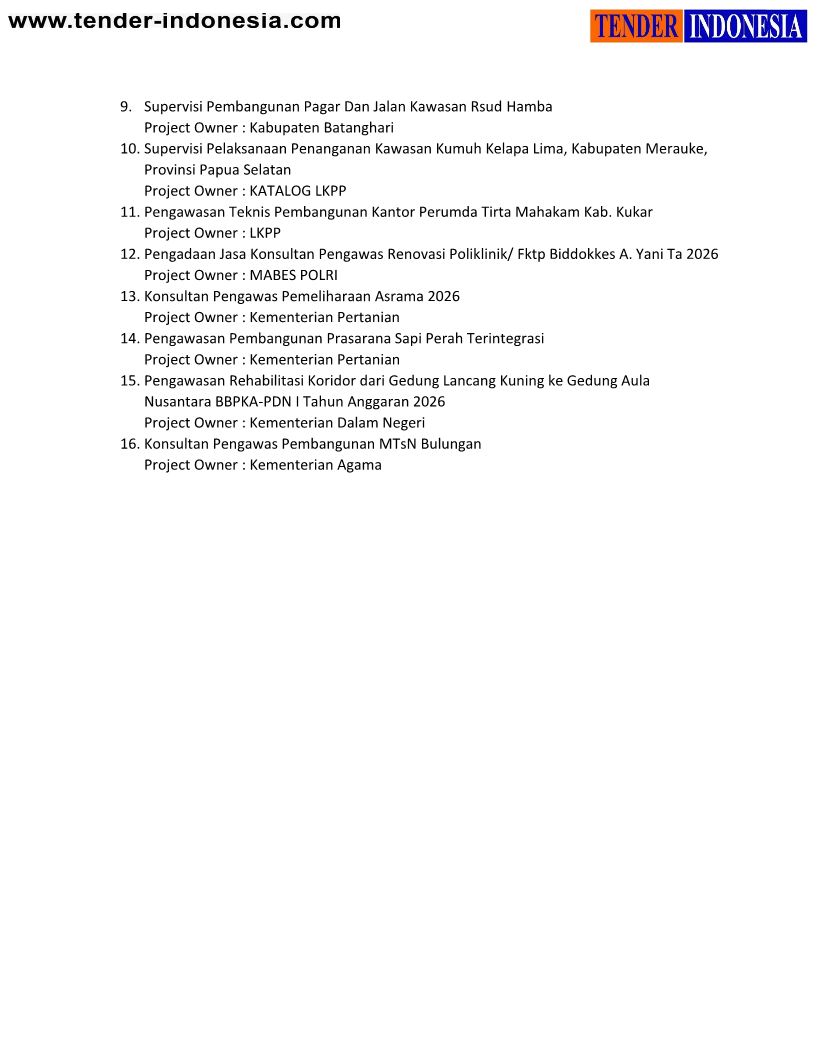 www.tender-indonesia.com

TENDER INDONESIA

9. Supervisi Pembangunan Pagar Dan Jalan Kawasan Rsud Hamba
Project Owner : Kabupaten Batanghari
10. Supervisi Pelaksanaan Penanganan Kawasan Kumuh Kelapa Lima, Kabupaten Merauke, Provinsi Papua Selatan
Project Owner : KATALOG LKPP
11. Pengawasan Teknis Pembangunan Kantor Perumda Tirta Mahakam Kab. Kukar
Project Owner : LKPP
12. Pengadaan Jasa Konsultan Pengawas Renovasi Poliklinik/ Fktp Biddokkes A. Yani Ta 2026
Project Owner : MABES POLRI
13. Konsultan Pengawas Pemeliharaan Asrama 2026
Project Owner : Kementerian Pertanian
14. Pengawasan Pembangunan Prasarana Sapi Perah Terintegrasi
Project Owner : Kementerian Pertanian
15. Pengawasan Rehabilitasi Koridor dari Gedung Lancang Kuning ke Gedung Aula Nusantara BBPKA-PDN I Tahun Anggaran 2026
Project Owner : Kementerian Dalam Negeri
16. Konsultan Pengawas Pembangunan MTsN Bulungan
Project Owner : Kementerian Agama